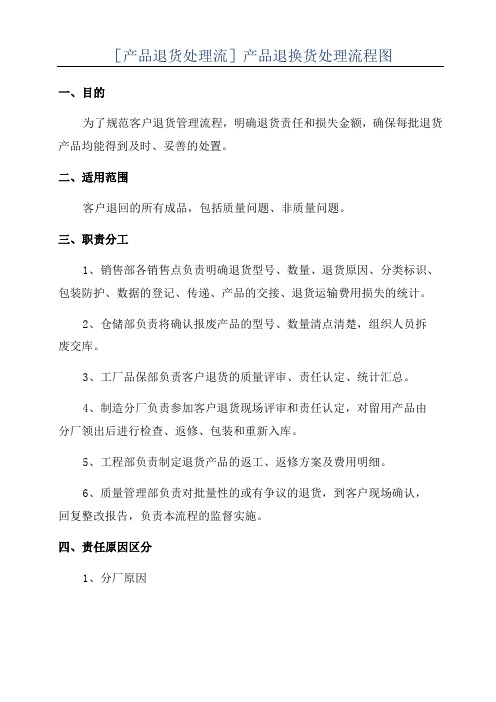 [产品退货处理流] 产品退换货处理流程图

一、目的

为了规范客户退货管理流程，明确退货责任和损失金额，确保每批退货产品均能得到及时、妥善的处置。

二、适用范围

客户退回的所有成品，包括质量问题、非质量问题。

三、职责分工

1、销售部各销售点负责明确退货型号、数量、退货原因、分类标识、包装防护、数据的登记、传递、产品的交接、退货运输费用损失的统计。

2、仓储部负责将确认报废产品的型号、数量清点清楚，组织人员拆废交库。

3、工厂品保部负责客户退货的质量评审、责任认定、统计汇总。

4、制造分厂负责参加客户退货现场评审和责任认定，对留用产品由分厂领出后进行检查、返修、包装和重新入库。

5、工程部负责制定退货产品的返工、返修方案及费用明细。

6、质量管理部负责对批量性的或有争议的退货，到客户现场确认，回复整改报告，负责本流程的监督实施。

四、责任原因区分

1、分厂原因